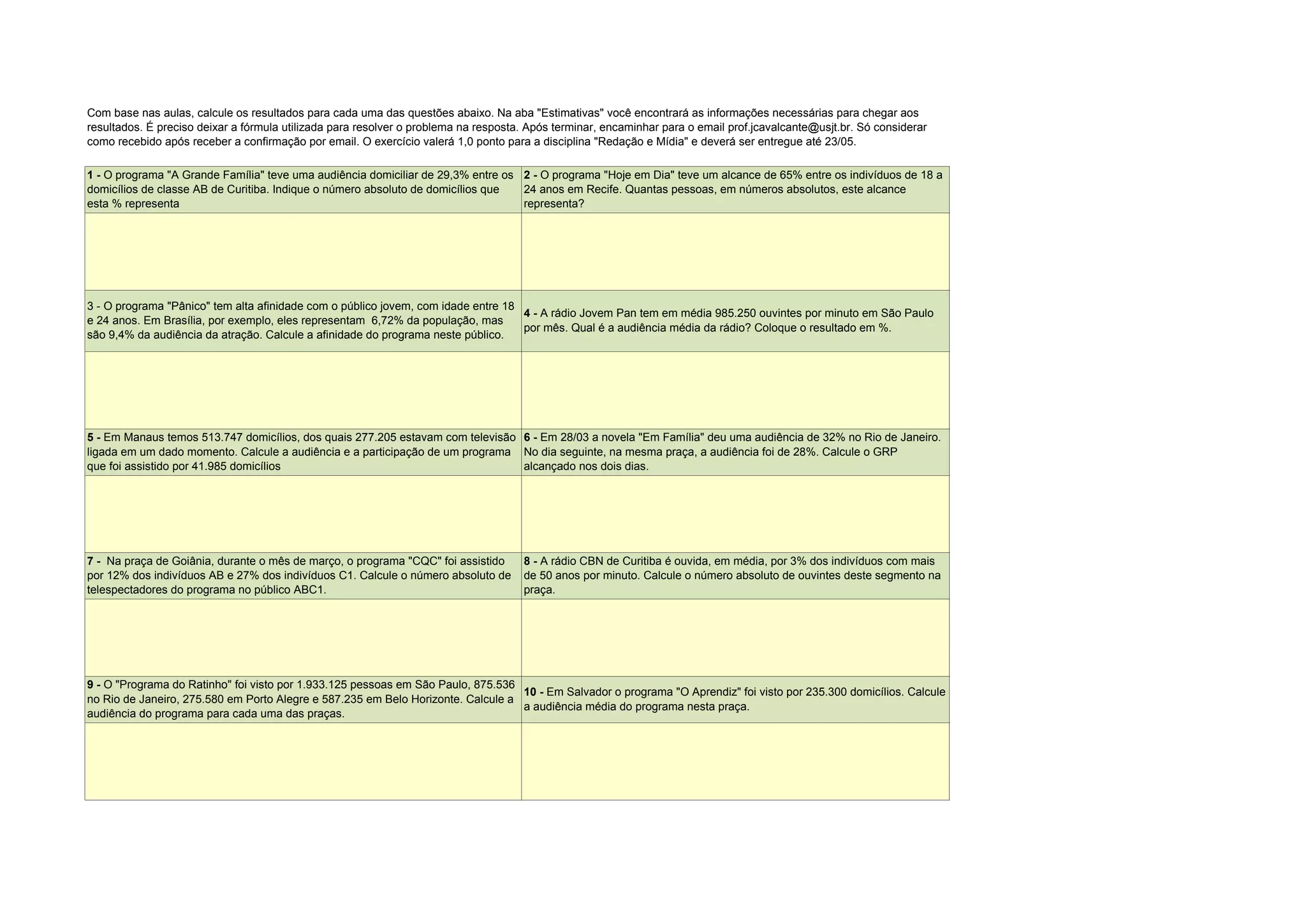 Com base nas aulas, calcule os resultados para cada uma das questões abaixo. Na aba "Estimativas" você encontrará as informações necessárias para chegar aos resultados. É preciso deixar a fórmula utilizada para resolver o problema na resposta. Após terminar, encaminhar para o email prof.jcavalcante@usjt.br. Só considerar como recebido após receber a confirmação por email. O exercício valerá 1,0 ponto para a disciplina "Redação e Mídia" e deverá ser entregue até 23/05.

| 1 - O programa "A Grande Família" teve uma audiência domiciliar de 29,3% entre os domicílios de classe AB de Curitiba. Indique o número absoluto de domicílios que esta % representa | 2 - O programa "Hoje em Dia" teve um alcance de 65% entre os indivíduos de 18 a 24 anos em Recife. Quantas pessoas, em números absolutos, este alcance representa? |
|---|---|
| | |
| 3 - O programa "Pânico" tem alta afinidade com o público jovem, com idade entre 18 e 24 anos. Em Brasília, por exemplo, eles representam 6,72% da população, mas são 9,4% da audiência da atração. Calcule a afinidade do programa neste público. | 4 - A rádio Jovem Pan tem em média 985.250 ouvintes por minuto em São Paulo por mês. Qual é a audiência média da rádio? Coloque o resultado em %. |
| | |
| 5 - Em Manaus temos 513.747 domicílios, dos quais 277.205 estavam com televisão ligada em um dado momento. Calcule a audiência e a participação de um programa que foi assistido por 41.985 domicílios | 6 - Em 28/03 a novela "Em Família" deu uma audiência de 32% no Rio de Janeiro. No dia seguinte, na mesma praça, a audiência foi de 28%. Calcule o GRP alcançado nos dois dias. |
| | |
| 7 - Na praça de Goiânia, durante o mês de março, o programa "CQC" foi assistido por 12% dos indivíduos AB e 27% dos indivíduos C1. Calcule o número absoluto de telespectadores do programa no público ABC1. | 8 - A rádio CBN de Curitiba é ouvida, em média, por 3% dos indivíduos com mais de 50 anos por minuto. Calcule o número absoluto de ouvintes deste segmento na praça. |
| | |
| 9 - O "Programa do Ratinho" foi visto por 1.933.125 pessoas em São Paulo, 875.536 no Rio de Janeiro, 275.580 em Porto Alegre e 587.235 em Belo Horizonte. Calcule a audiência do programa para cada uma das praças. | 10 - Em Salvador o programa "O Aprendiz" foi visto por 235.300 domicílios. Calcule a audiência média do programa nesta praça. |
| | |